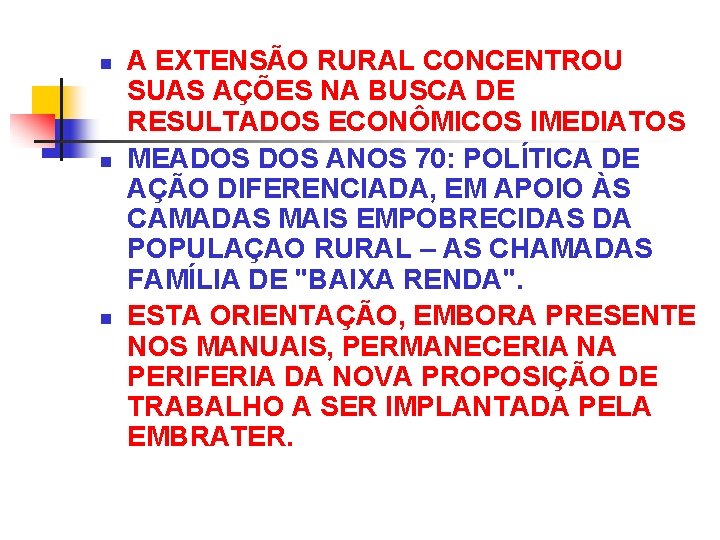 - A EXTENSÃO RURAL CONCENTROU SUAS AÇÕES NA BUSCA DE RESULTADOS ECONÔMICOS IMEDIATOS
- MEADOS DOS ANOS 70: POLÍTICA DE AÇÃO DIFERENCIADA, EM APOIO ÀS CAMADAS MAIS EMPOBRECIDAS DA POPULAÇAO RURAL – AS CHAMADAS FAMÍLIA DE "BAIXA RENDA".
- ESTA ORIENTAÇÃO, EMBORA PRESENTE NOS MANUAIS, PERMANECERIA NA PERIFERIA DA NOVA PROPOSIÇÃO DE TRABALHO A SER IMPLANTADA PELA EMBRATER.